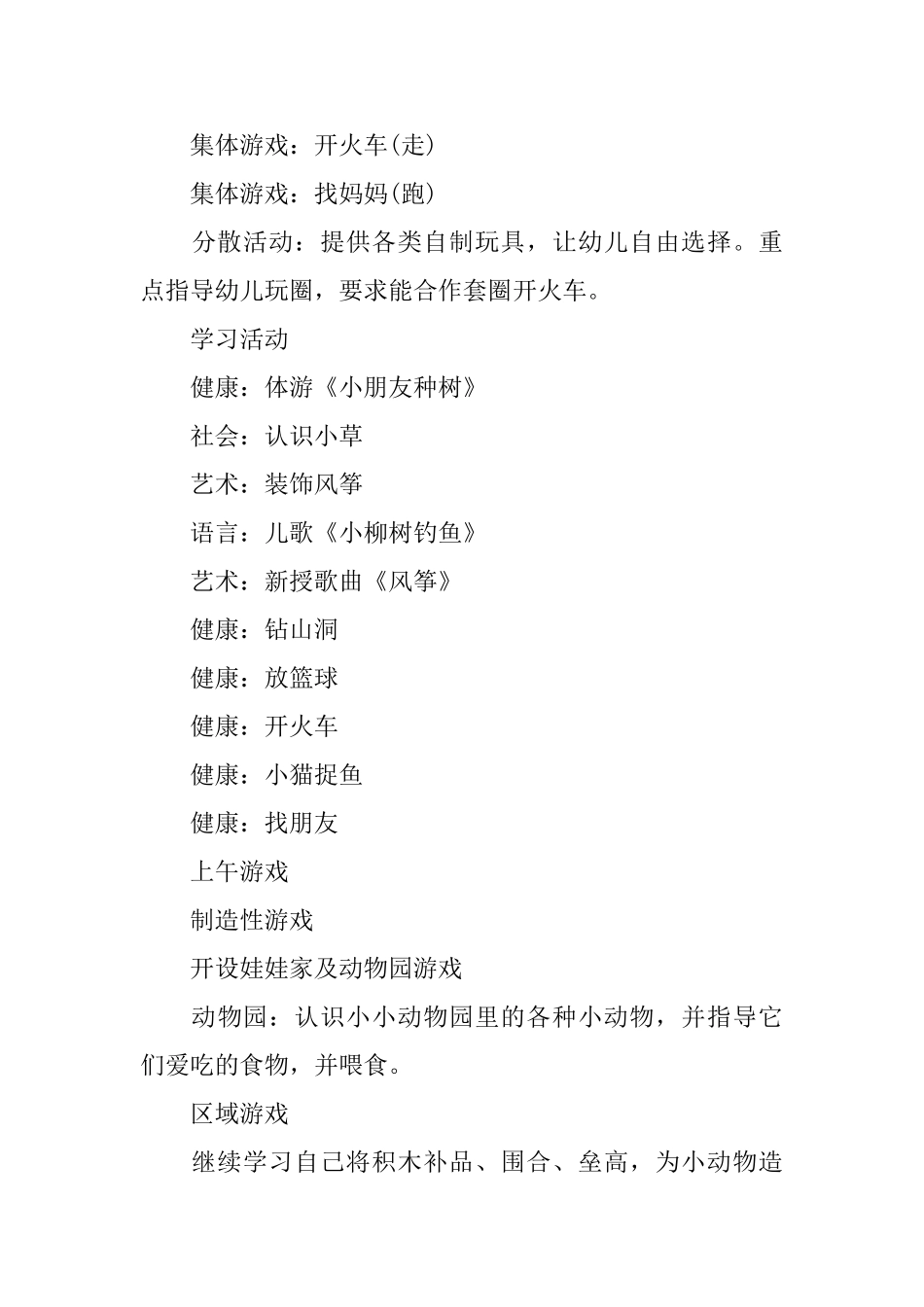 集体游戏：开火车(走)

集体游戏：找妈妈(跑)

分散活动：提供各类自制玩具，让幼儿自由选择。重点指导幼儿玩圈，要求能合作套圈开火车。

学习活动

健康：体游《小朋友种树》

社会：认识小草

艺术：装饰风筝

语言：儿歌《小柳树钓鱼》

艺术：新授歌曲《风筝》

健康：钻山洞

健康：放篮球

健康：开火车

健康：小猫捉鱼

健康：找朋友

上午游戏

制造性游戏

开设娃娃家及动物园游戏

动物园：认识小小动物园里的各种小动物，并指导它们爱吃的食物，并喂食。

区域游戏

继续学习自己将积木补品、围合、垒高，为小动物造